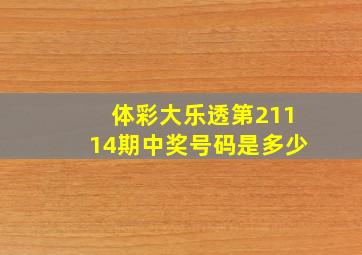 体彩大乐透第21114期中奖号码是多少